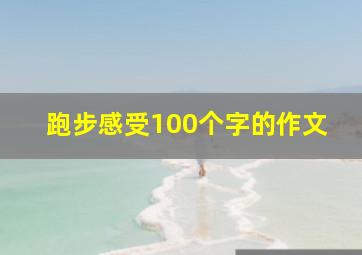 跑步感受100个字的作文